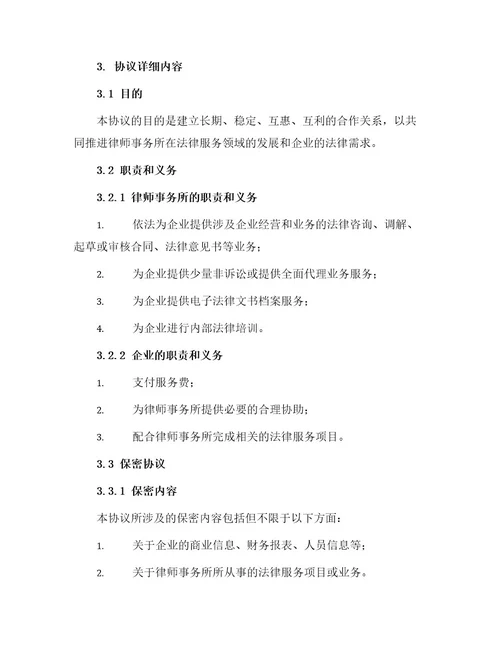 3. 协议详细内容

3.1 目的

本协议的目的是建立长期、稳定、互惠、互利的合作关系，以共同推进律师事务所在法律服务领域的发展和企业的法律需求。

3.2 职责和义务

3.2.1 律师事务所的职责和义务

1. 依法为企业提供涉及企业经营和业务的法律咨询、调解、起草或审核合同、法律意见书等业务；

2. 为企业提供少量非诉讼或提供全面代理业务服务；

3. 为企业提供电子法律文书档案服务；

4. 为企业进行内部法律培训。

3.2.2 企业的职责和义务

1. 支付服务费；

2. 为律师事务所提供必要的合理协助；

3. 配合律师事务所完成相关的法律服务项目。

3.3 保密协议

3.3.1 保密内容

本协议所涉及的保密内容包括但不限于以下方面：

1. 关于企业的商业信息、财务报表、人员信息等；

2. 关于律师事务所所从事的法律服务项目或业务。